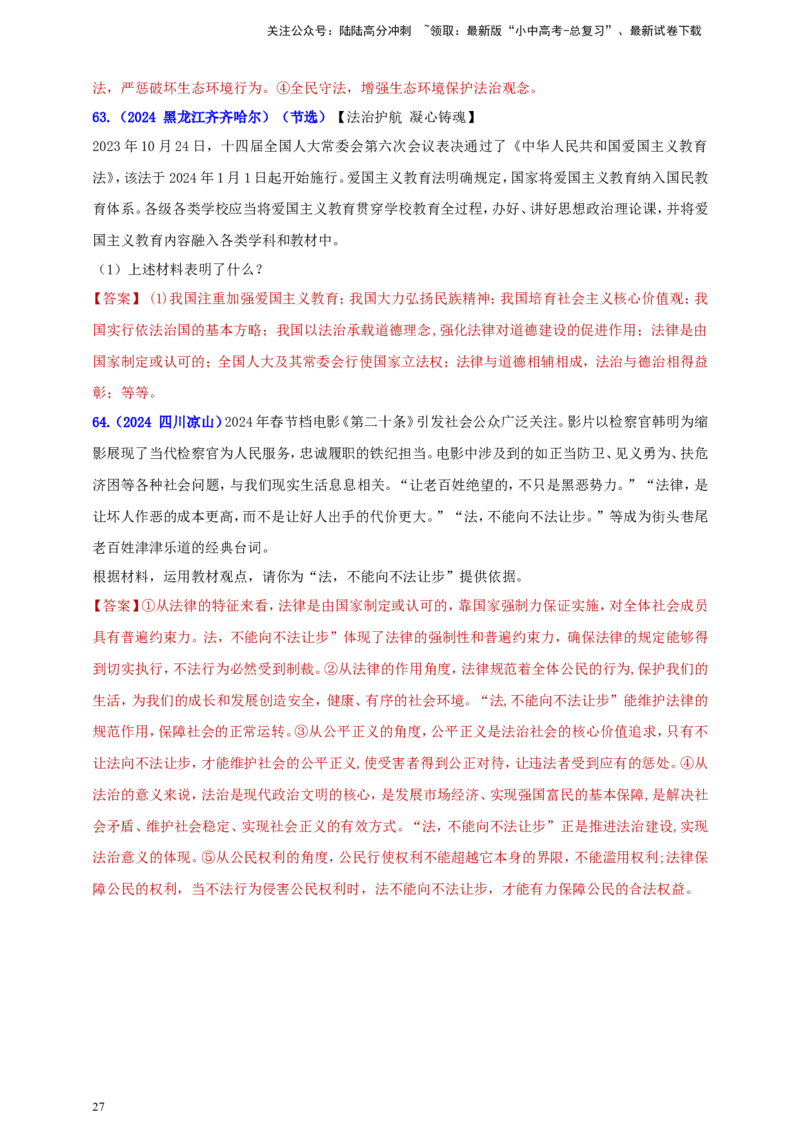 关注公众号：陆陆高分冲刺 ~领取：最新版“小中高考-总复习”、最新试卷下载

法，严惩破坏生态环境行为。④全民守法，增强生态环境保护法治观念。

63.（2024 黑龙江齐齐哈尔）（节选）【法治护航 凝心铸魂】

2023年10月24日，十四届全国人大常委会第六次会议表决通过了《中华人民共和国爱国主义教育法》，该法于2024年1月1日起开始施行。爱国主义教育法明确规定，国家将爱国主义教育纳入国民教育体系。各级各类学校应当将爱国主义教育贯穿学校教育全过程，办好、讲好思想政治理论课，并将爱国主义教育内容融入各类学科和教材中。

（1）上述材料表明了什么？

【答案】⑴我国注重加强爱国主义教育；我国大力弘扬民族精神；我国培育社会主义核心价值观；我国实行依法治国的基本方略；我国以法治承载道德理念，强化法律对道德建设的促进作用；法律是由国家制定或认可的；全国人大及其常委会行使国家立法权；法律与道德相辅相成，法治与德治相得益彰；等等。

64.（2024 四川凉山）2024年春节档电影《第二十条》引发社会公众广泛关注。影片以检察官韩明为缩影展现了当代检察官为人民服务，忠诚履职的铁纪担当。电影中涉及到的如正当防卫、见义勇为、扶危济困等各种社会问题，与我们现实生活息息相关。“让老百姓绝望的，不只是黑恶势力。”“法律，是让坏人作恶的成本更高，而不是让好人出手的代价更大。”“法，不能向不法让步。”等成为街头巷尾老百姓津津乐道的经典台词。

根据材料，运用教材观点，请你为“法，不能向不法让步”提供依据。

【答案】①从法律的特征来看，法律是由国家制定或认可的，靠国家强制力保证实施，对全体社会成员具有普遍约束力。法，不能向不法让步”体现了法律的强制性和普遍约束力，确保法律的规定能够得到切实执行，不法行为必然受到制裁。②从法律的作用角度，法律规范着全体公民的行为，保护我们的生活，为我们的成长和发展创造安全，健康、有序的社会环境。“法，不能向不法让步”能维护法律的规范作用，保障社会的正常运转。③从公平正义的角度，公平正义是法治社会的核心价值追求，只有不让法向不法让步，才能维护社会的公平正义，使受害者得到公正对待，让违法者受到应有的惩处。④从法治的意义来说，法治是现代政治文明的核心，是发展市场经济、实现强国富民的基本保障，是解决社会矛盾、维护社会稳定、实现社会正义的有效方式。“法，不能向不法让步”正是推进法治建设，实现法治意义的体现。⑤从公民权利的角度，公民行使权利不能超越它本身的界限，不能滥用权利；法律保障公民的权利，当不法行为侵害公民权利时，法不能向不法让步，才能有力保障公民的合法权益。

27